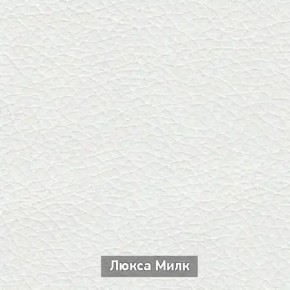 Люкса Милк